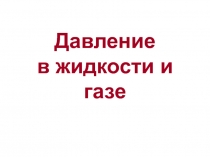 Давление
в жидкости и
газе